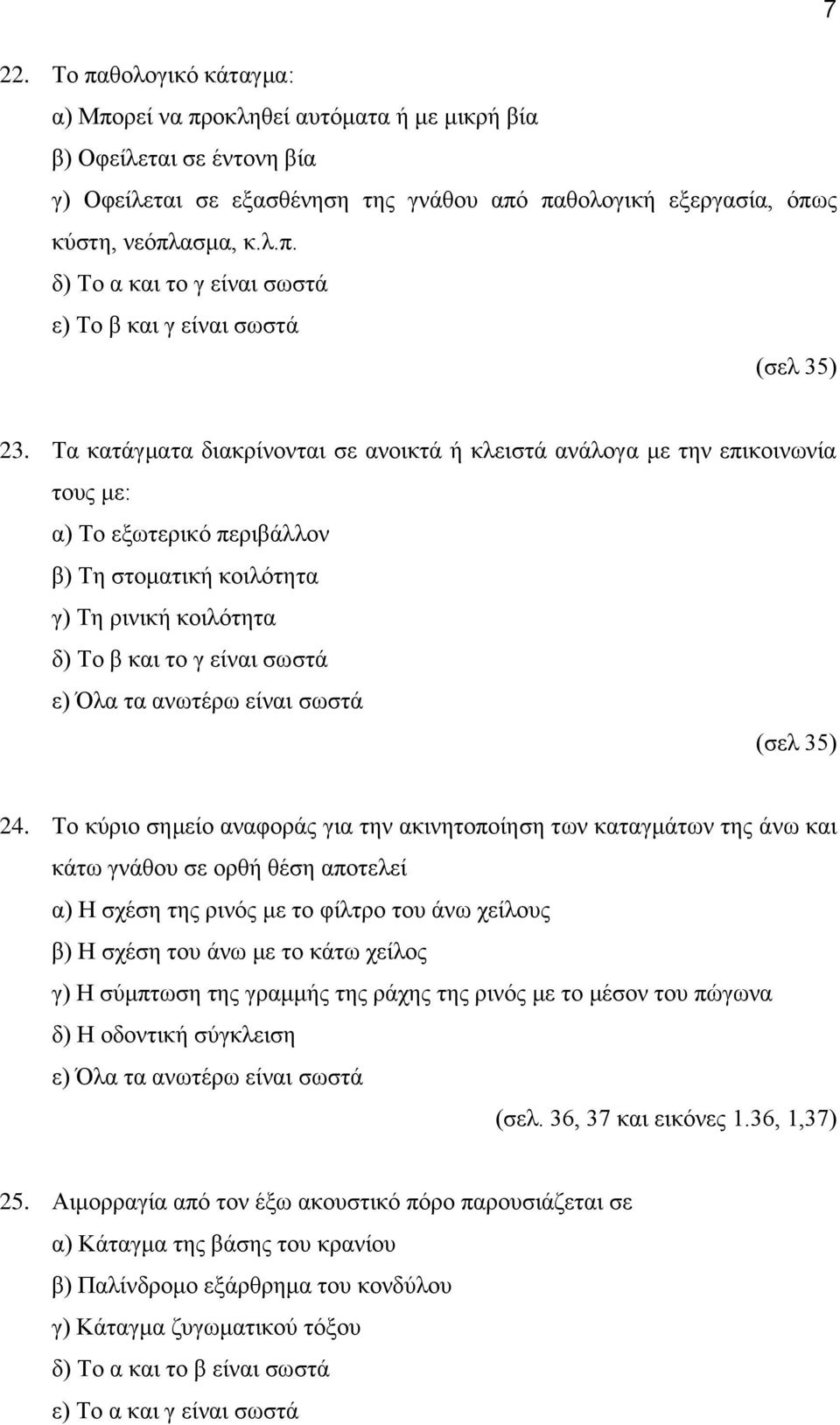 7

22. Το παθολογικό κάταγμα:
α) Μπορεί να προκληθεί αυτόματα ή με μικρή βία
β) Οφείλεται σε έντονη βία
γ) Οφείλεται σε εξασθένηση της γνάθου από παθολογική εξεργασία, όπως κύστη, νεόπλασμα, κ.λ.π.
δ) Το α και το γ είναι σωστά
ε) Το β και γ είναι σωστά
(σελ 35)

23. Τα κατάγματα διακρίνονται σε ανοικτά ή κλειστά ανάλογα με την επικοινωνία τους με:
α) Το εξωτερικό περιβάλλον
β) Τη στοματική κοιλότητα
γ) Τη ρινική κοιλότητα
δ) Το β και το γ είναι σωστά
ε) Όλα τα ανωτέρω είναι σωστά
(σελ 35)

24. Το κύριο σημείο αναφοράς για την ακινητοποίηση των καταγμάτων της άνω και κάτω γνάθου σε ορθή θέση αποτελεί
α) Η σχέση της ρινός με το φίλτρο του άνω χείλους
β) Η σχέση του άνω με το κάτω χείλος
γ) Η σύμπτωση της γραμμής της ράχης της ρινός με το μέσον του πώγωνα
δ) Η οδοντική σύγκλειση
ε) Όλα τα ανωτέρω είναι σωστά
(σελ. 36, 37 και εικόνες 1.36, 1,37)

25. Αιμορραγία από τον έξω ακουστικό πόρο παρουσιάζεται σε
α) Κάταγμα της βάσης του κρανίου
β) Παλίνδρομο εξάρθρημα του κονδύλου
γ) Κάταγμα ζυγωματικού τόξου
δ) Το α και το β είναι σωστά
ε) Το α και γ είναι σωστά